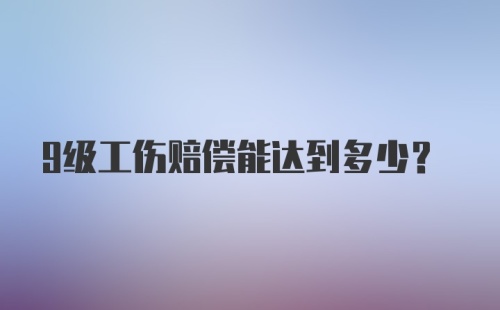 9级工伤赔偿能达到多少？